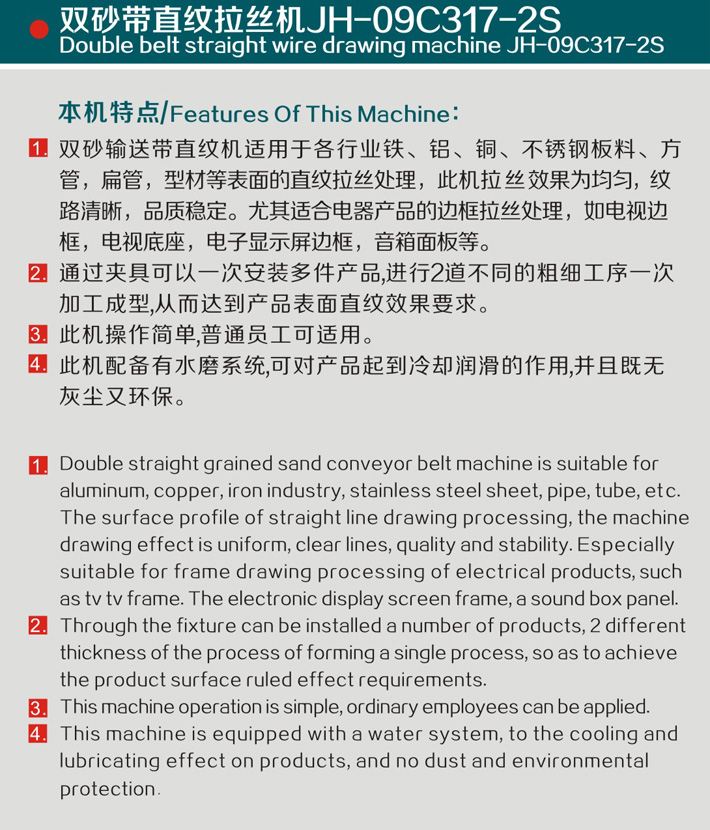 双砂带直纹拉丝机JH-09C317-2S
Double belt straight wire drawing machine JH-09C317-2S

本机特点/Features Of This Machine：

1. 双砂输送带直纹机适用于各行业铁、铝、铜、不锈钢板料、方管，扁管，型材等表面的直纹拉丝处理，此机拉丝效果为均匀，纹路清晰，品质稳定。尤其适合电器产品的边框拉丝处理，如电视边框，电视底座，电子显示屏边框，音箱面板等。
2. 通过夹具可以一次安装多件产品,进行2道不同的粗细工序一次加工成型,从而达到产品表面直纹效果要求。
3. 此机操作简单,普通员工可适用。
4. 此机配备有水磨系统,可对产品起到冷却润滑的作用,并且既无灰尘又环保。

1. Double straight grained sand conveyor belt machine is suitable for aluminum, copper, iron industry, stainless steel sheet, pipe, tube, etc. The surface profile of straight line drawing processing, the machine drawing effect is uniform, clear lines, quality and stability. Especially suitable for frame drawing processing of electrical products, such as tv tv frame. The electronic display screen frame, a sound box panel.
2. Through the fixture can be installed a number of products, 2 different thickness of the process of forming a single process, so as to achieve the product surface ruled effect requirements.
3. This machine operation is simple, ordinary employees can be applied.
4. This machine is equipped with a water system, to the cooling and lubricating effect on products, and no dust and environmental protection.